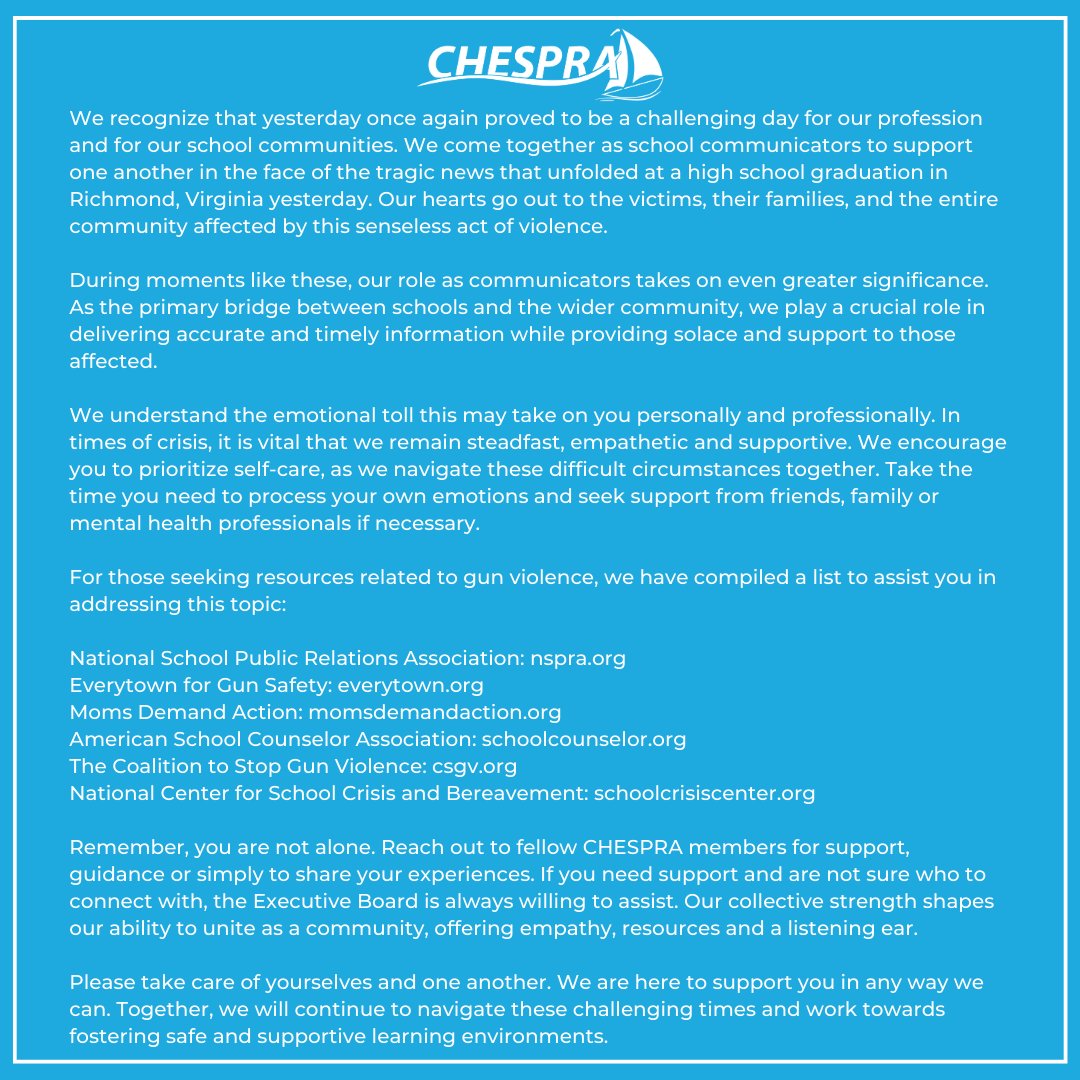 CHESPRA

We recognize that yesterday once again proved to be a challenging day for our profession and for our school communities. We come together as school communicators to support one another in the face of the tragic news that unfolded at a high school graduation in Richmond, Virginia yesterday. Our hearts go out to the victims, their families, and the entire community affected by this senseless act of violence.

During moments like these, our role as communicators takes on even greater significance. As the primary bridge between schools and the wider community, we play a crucial role in delivering accurate and timely information while providing solace and support to those affected.

We understand the emotional toll this may take on you personally and professionally. In times of crisis, it is vital that we remain steadfast, empathetic and supportive. We encourage you to prioritize self-care, as we navigate these difficult circumstances together. Take the time you need to process your own emotions and seek support from friends, family or mental health professionals if necessary.

For those seeking resources related to gun violence, we have compiled a list to assist you in addressing this topic:

National School Public Relations Association: nspra.org
Everytown for Gun Safety: everytown.org
Moms Demand Action: momsdemandaction.org
American School Counselor Association: schoolcounselor.org
The Coalition to Stop Gun Violence: csgv.org
National Center for School Crisis and Bereavement: schoolcrisiscenter.org

Remember, you are not alone. Reach out to fellow CHESPRA members for support, guidance or simply to share your experiences. If you need support and are not sure who to connect with, the Executive Board is always willing to assist. Our collective strength shapes our ability to unite as a community, offering empathy, resources and a listening ear.

Please take care of yourselves and one another. We are here to support you in any way we can. Together, we will continue to navigate these challenging times and work towards fostering safe and supportive learning environments.